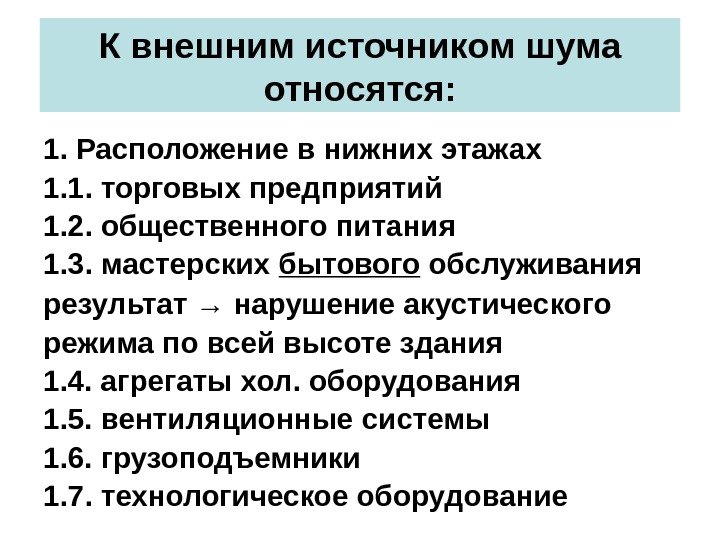 К внешним источником шума относятся:

1. Расположение в нижних этажах
1.1. торговых предприятий
1.2. общественного питания
1.3. мастерских бытового обслуживания
результат → нарушение акустического режима по всей высоте здания
1.4. агрегаты хол. оборудования
1.5. вентиляционные системы
1.6. грузоподъемники
1.7. технологическое оборудование